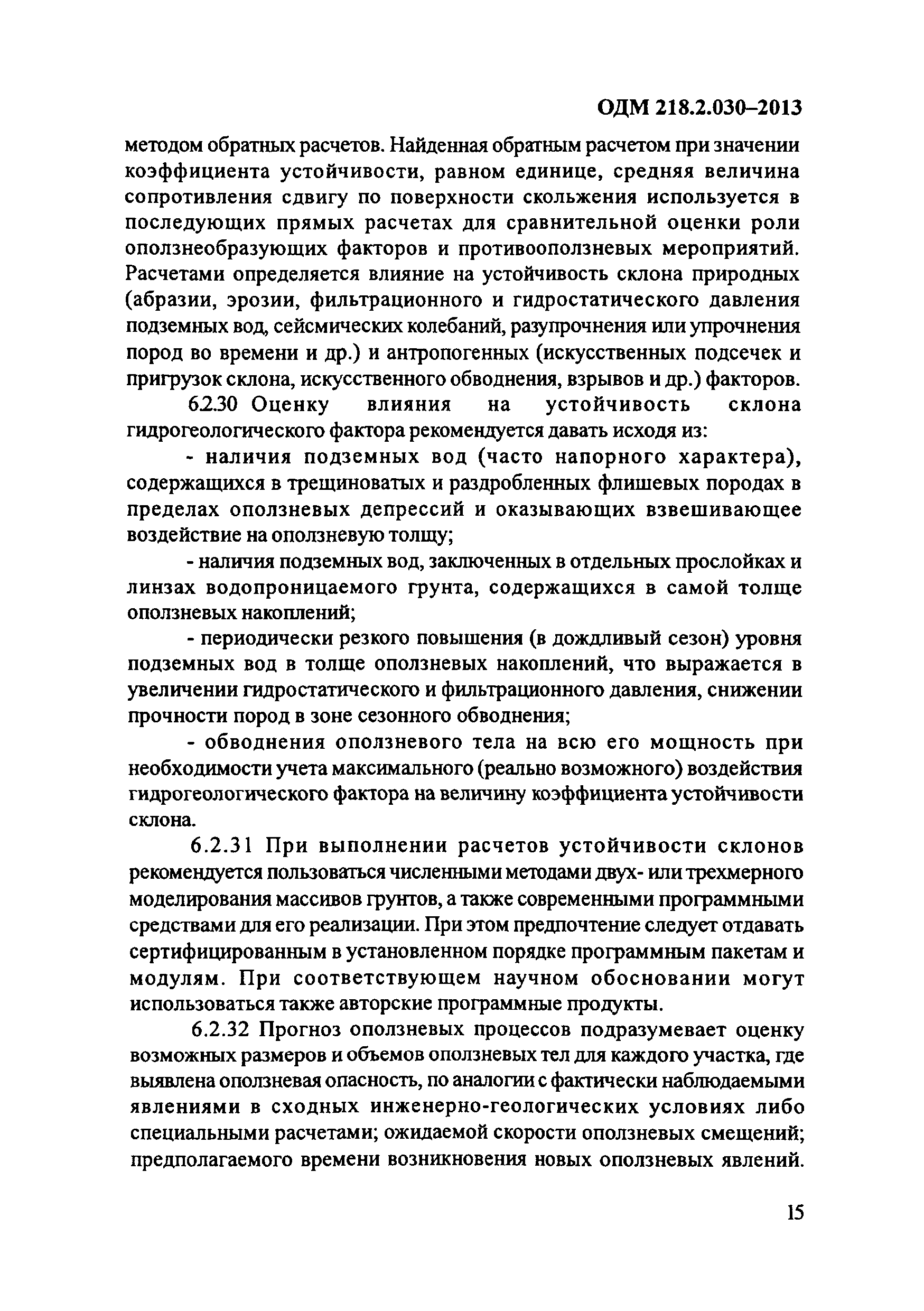 ОДМ 218.2.030–2013

методом обратных расчетов. Найденная обратным расчетом при значении коэффициента устойчивости, равном единице, средняя величина сопротивления сдвигу по поверхности скольжения используется в последующих прямых расчетах для сравнительной оценки роли оползнеобразующих факторов и противооползневых мероприятий. Расчетами определяется влияние на устойчивость склона природных (абразии, эрозии, фильтрационного и гидростатического давления подземных вод, сейсмических колебаний, разупрочнения или упрочнения пород во времени и др.) и антропогенных (искусственных подсечек и пригрузок склона, искусственного обводнения, взрывов и др.) факторов.

6.2.30 Оценку влияния на устойчивость склона гидрогеологического фактора рекомендуется давать исходя из:

- наличия подземных вод (часто напорного характера), содержащихся в трещиноватых и раздробленных флишевых породах в пределах оползневых депрессий и оказывающих взвешивающее воздействие на оползневую толщу;

- наличия подземных вод, заключенных в отдельных прослойках и линзах водопроницаемого грунта, содержащихся в самой толще оползневых накоплений;

- периодически резкого повышения (в дождливый сезон) уровня подземных вод в толще оползневых накоплений, что выражается в увеличении гидростатического и фильтрационного давления, снижении прочности пород в зоне сезонного обводнения;

- обводнения оползневого тела на всю его мощность при необходимости учета максимального (реально возможного) воздействия гидрогеологического фактора на величину коэффициента устойчивости склона.

6.2.31 При выполнении расчетов устойчивости склонов рекомендуется пользоваться численными методами двух- или трехмерного моделирования массивов грунтов, а также современными программными средствами для его реализации. При этом предпочтение следует отдавать сертифицированным в установленном порядке программным пакетам и модулям. При соответствующем научном обосновании могут использоваться также авторские программные продукты.

6.2.32 Прогноз оползневых процессов подразумевает оценку возможных размеров и объемов оползневых тел для каждого участка, где выявлена оползневая опасность, по аналогии с фактически наблюдаемыми явлениями в сходных инженерно-геологических условиях либо специальными расчетами; ожидаемой скорости оползневых смещений; предполагаемого времени возникновения новых оползневых явлений.

15